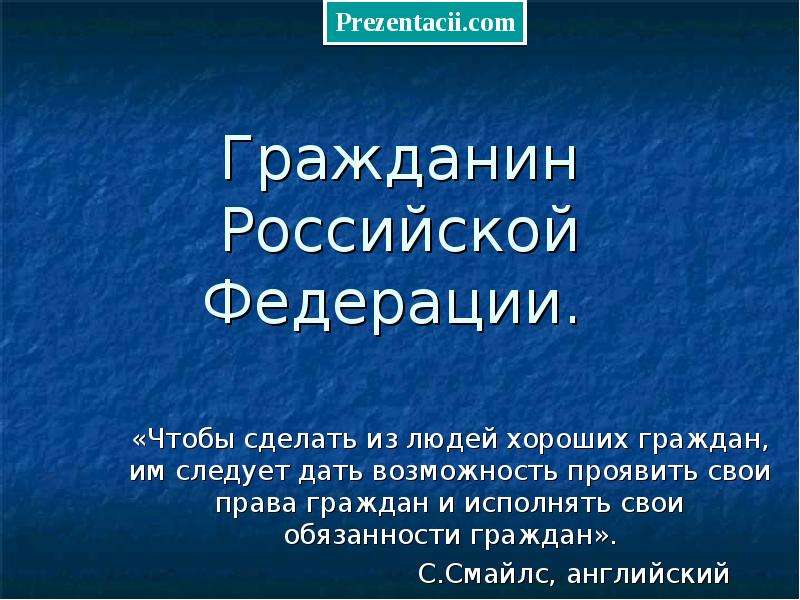 Prezentacii.com

Гражданин Российской Федерации.

«Чтобы сделать из людей хороших граждан, им следует дать возможность проявить свои права граждан и исполнять свои обязанности граждан».

С.Смайлс, английский